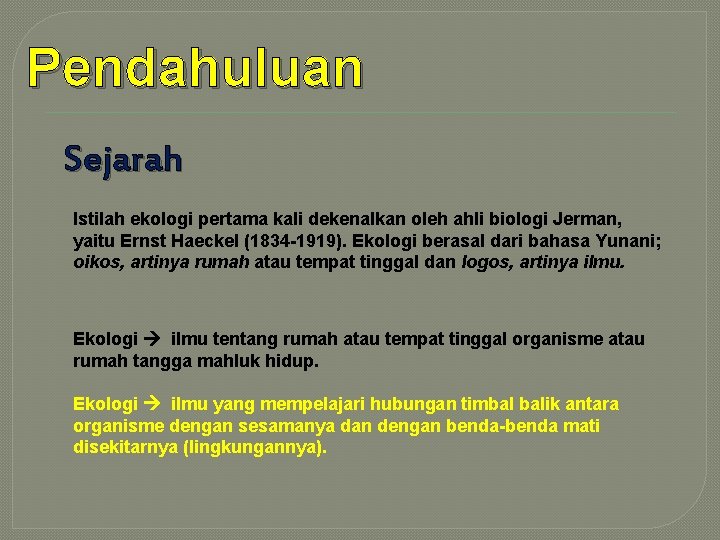 Pendahuluan

Sejarah

Istilah ekologi pertama kali dekenalkan oleh ahli biologi Jerman, yaitu Ernst Haeckel (1834-1919). Ekologi berasal dari bahasa Yunani; oikos, artinya rumah atau tempat tinggal dan logos, artinya ilmu.

Ekologi → ilmu tentang rumah atau tempat tinggal organisme atau rumah tangga mahluk hidup.

Ekologi → ilmu yang mempelajari hubungan timbal balik antara organisme dengan sesamanya dan dengan benda-benda mati disekitarnya (lingkungannya).